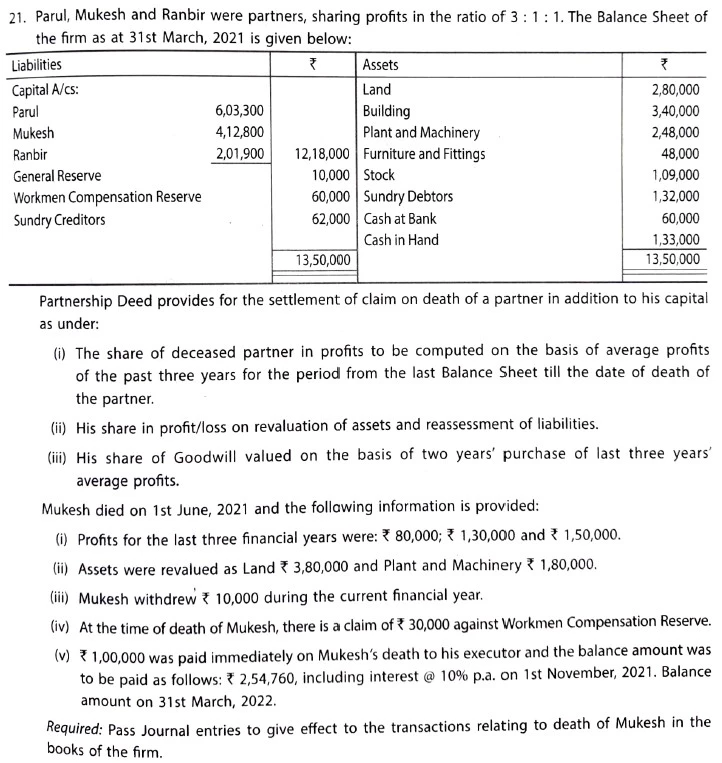 21. Parul, Mukesh and Ranbir were partners, sharing profits in the ratio of 3 : 1 : 1. The Balance Sheet of the firm as at 31st March, 2021 is given below:

| Liabilities | | ₹ | Assets | ₹ |
|---|---|---|---|---|
| Capital A/cs: | | | Land | 2,80,000 |
| Parul | 6,03,300 | | Building | 3,40,000 |
| Mukesh | 4,12,800 | | Plant and Machinery | 2,48,000 |
| Ranbir | 2,01,900 | 12,18,000 | Furniture and Fittings | 48,000 |
| General Reserve | | 10,000 | Stock | 1,09,000 |
| Workmen Compensation Reserve | | 60,000 | Sundry Debtors | 1,32,000 |
| Sundry Creditors | | 62,000 | Cash at Bank | 60,000 |
| | | | Cash in Hand | 1,33,000 |
| | | 13,50,000 | | 13,50,000 |

Partnership Deed provides for the settlement of claim on death of a partner in addition to his capital as under:

(i) The share of deceased partner in profits to be computed on the basis of average profits of the past three years for the period from the last Balance Sheet till the date of death of the partner.

(ii) His share in profit/loss on revaluation of assets and reassessment of liabilities.

(iii) His share of Goodwill valued on the basis of two years' purchase of last three years' average profits.

Mukesh died on 1st June, 2021 and the following information is provided:

(i) Profits for the last three financial years were: ₹ 80,000; ₹ 1,30,000 and ₹ 1,50,000.

(ii) Assets were revalued as Land ₹ 3,80,000 and Plant and Machinery ₹ 1,80,000.

(iii) Mukesh withdrew ₹ 10,000 during the current financial year.

(iv) At the time of death of Mukesh, there is a claim of ₹ 30,000 against Workmen Compensation Reserve.

(v) ₹ 1,00,000 was paid immediately on Mukesh's death to his executor and the balance amount was to be paid as follows: ₹ 2,54,760, including interest @ 10% p.a. on 1st November, 2021. Balance amount on 31st March, 2022.

Required: Pass Journal entries to give effect to the transactions relating to death of Mukesh in the books of the firm.